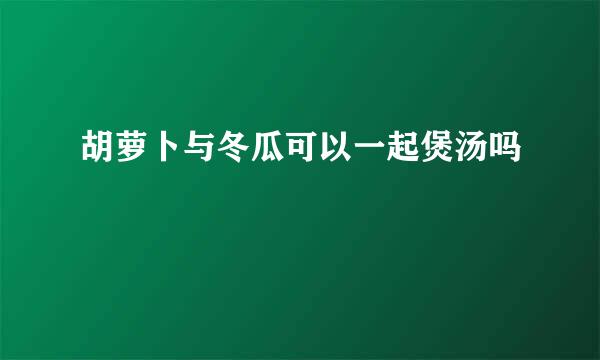 胡萝卜与冬瓜可以一起煲汤吗